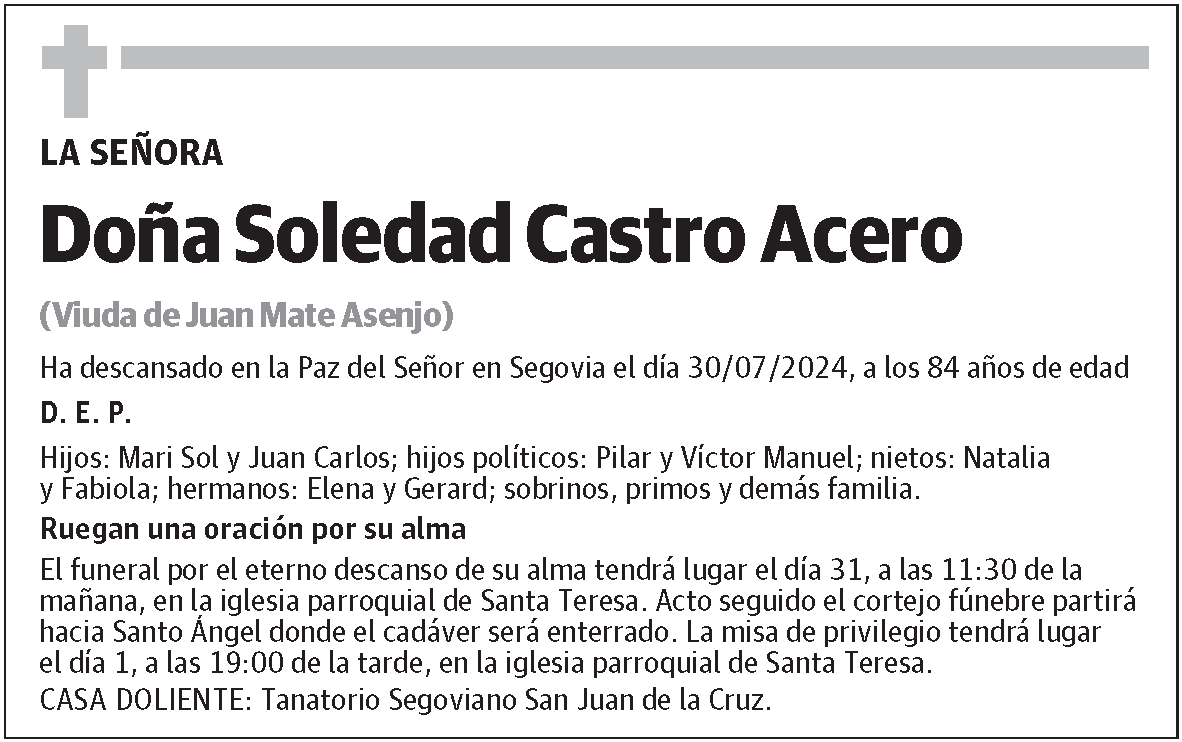 LA SEÑORA

Doña Soledad Castro Acero

(Viuda de Juan Mate Asenjo)

Ha descansado en la Paz del Señor en Segovia el día 30/07/2024, a los 84 años de edad

D. E. P.

Hijos: Mari Sol y Juan Carlos; hijos políticos: Pilar y Víctor Manuel; nietos: Natalia y Fabiola; hermanos: Elena y Gerard; sobrinos, primos y demás familia.

Ruegan una oración por su alma

El funeral por el eterno descanso de su alma tendrá lugar el día 31, a las 11:30 de la mañana, en la iglesia parroquial de Santa Teresa. Acto seguido el cortejo fúnebre partirá hacia Santo Ángel donde el cadáver será enterrado. La misa de privilegio tendrá lugar el día 1, a las 19:00 de la tarde, en la iglesia parroquial de Santa Teresa.
CASA DOLIENTE: Tanatorio Segoviano San Juan de la Cruz.